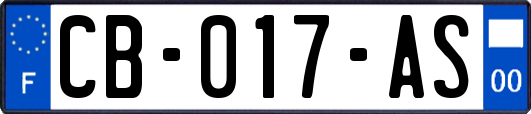 F

CB-017-AS

00